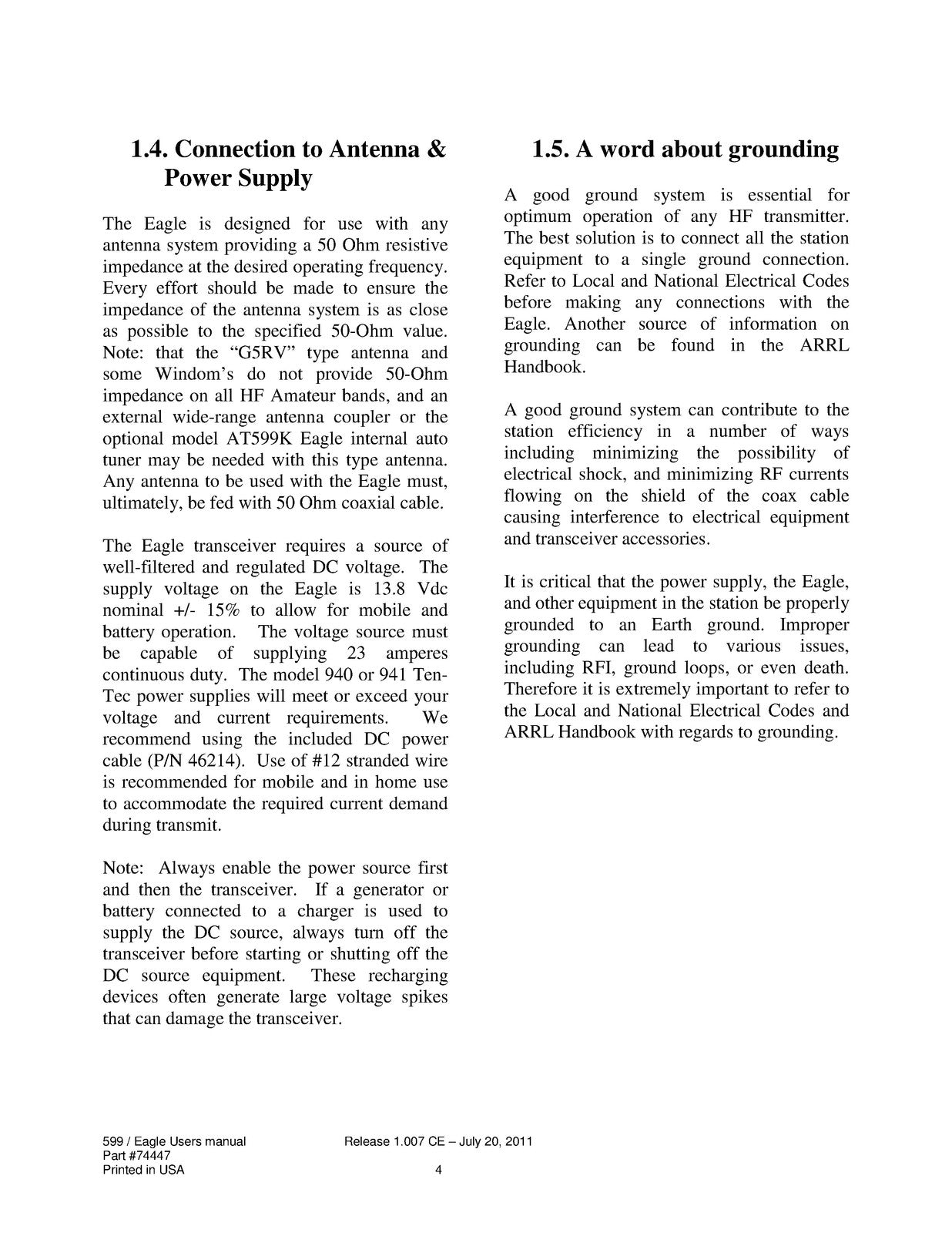 1.4. Connection to Antenna & Power Supply

The Eagle is designed for use with any antenna system providing a 50 Ohm resistive impedance at the desired operating frequency. Every effort should be made to ensure the impedance of the antenna system is as close as possible to the specified 50-Ohm value. Note: that the "G5RV" type antenna and some Windom's do not provide 50-Ohm impedance on all HF Amateur bands, and an external wide-range antenna coupler or the optional model AT599K Eagle internal auto tuner may be needed with this type antenna. Any antenna to be used with the Eagle must, ultimately, be fed with 50 Ohm coaxial cable.

The Eagle transceiver requires a source of well-filtered and regulated DC voltage. The supply voltage on the Eagle is 13.8 Vdc nominal +/- 15% to allow for mobile and battery operation. The voltage source must be capable of supplying 23 amperes continuous duty. The model 940 or 941 Ten-Tec power supplies will meet or exceed your voltage and current requirements. We recommend using the included DC power cable (P/N 46214). Use of #12 stranded wire is recommended for mobile and in home use to accommodate the required current demand during transmit.

Note: Always enable the power source first and then the transceiver. If a generator or battery connected to a charger is used to supply the DC source, always turn off the transceiver before starting or shutting off the DC source equipment. These recharging devices often generate large voltage spikes that can damage the transceiver.

1.5. A word about grounding

A good ground system is essential for optimum operation of any HF transmitter. The best solution is to connect all the station equipment to a single ground connection. Refer to Local and National Electrical Codes before making any connections with the Eagle. Another source of information on grounding can be found in the ARRL Handbook.

A good ground system can contribute to the station efficiency in a number of ways including minimizing the possibility of electrical shock, and minimizing RF currents flowing on the shield of the coax cable causing interference to electrical equipment and transceiver accessories.

It is critical that the power supply, the Eagle, and other equipment in the station be properly grounded to an Earth ground. Improper grounding can lead to various issues, including RFI, ground loops, or even death. Therefore it is extremely important to refer to the Local and National Electrical Codes and ARRL Handbook with regards to grounding.

599 / Eagle Users manual
Part #74447
Printed in USA

Release 1.007 CE – July 20, 2011
4